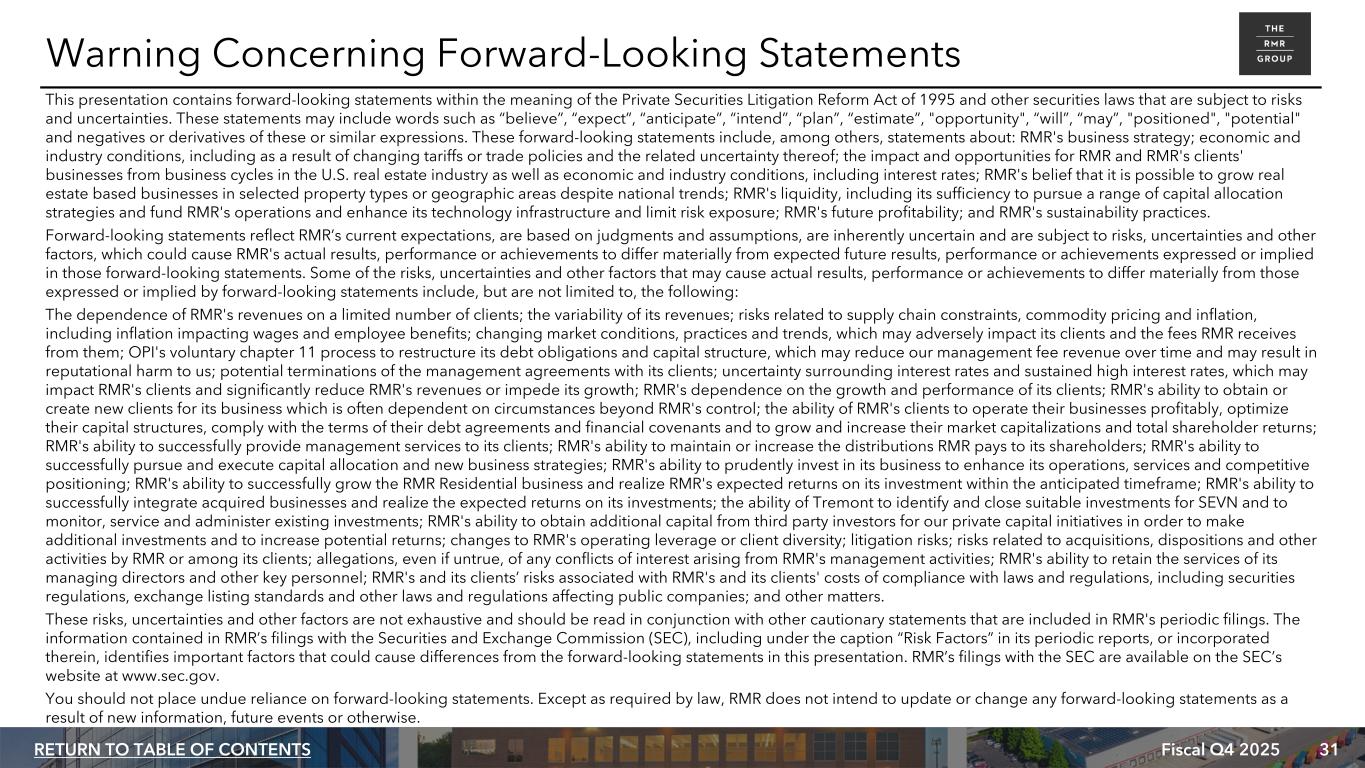 Warning Concerning Forward-Looking Statements

THE RMR GROUP

This presentation contains forward-looking statements within the meaning of the Private Securities Litigation Reform Act of 1995 and other securities laws that are subject to risks and uncertainties. These statements may include words such as "believe", "expect", "anticipate", "intend", "plan", "estimate", "opportunity", "will", "may", "positioned", "potential" and negatives or derivatives of these or similar expressions. These forward-looking statements include, among others, statements about: RMR's business strategy; economic and industry conditions, including as a result of changing tariffs or trade policies and the related uncertainty thereof; the impact and opportunities for RMR and RMR's clients' businesses from business cycles in the U.S. real estate industry as well as economic and industry conditions, including interest rates; RMR's belief that it is possible to grow real estate based businesses in selected property types or geographic areas despite national trends; RMR's liquidity, including its sufficiency to pursue a range of capital allocation strategies and fund RMR's operations and enhance its technology infrastructure and limit risk exposure; RMR's future profitability; and RMR's sustainability practices.

Forward-looking statements reflect RMR's current expectations, are based on judgments and assumptions, are inherently uncertain and are subject to risks, uncertainties and other factors, which could cause RMR's actual results, performance or achievements to differ materially from expected future results, performance or achievements expressed or implied in those forward-looking statements. Some of the risks, uncertainties and other factors that may cause actual results, performance or achievements to differ materially from those expressed or implied by forward-looking statements include, but are not limited to, the following:

The dependence of RMR's revenues on a limited number of clients; the variability of its revenues; risks related to supply chain constraints, commodity pricing and inflation, including inflation impacting wages and employee benefits; changing market conditions, practices and trends, which may adversely impact its clients and the fees RMR receives from them; OPI's voluntary chapter 11 process to restructure its debt obligations and capital structure, which may reduce our management fee revenue over time and may result in reputational harm to us; potential terminations of the management agreements with its clients; uncertainty surrounding interest rates and sustained high interest rates, which may impact RMR's clients and significantly reduce RMR's revenues or impede its growth; RMR's dependence on the growth and performance of its clients; RMR's ability to obtain or create new clients for its business which is often dependent on circumstances beyond RMR's control; the ability of RMR's clients to operate their businesses profitably, optimize their capital structures, comply with the terms of their debt agreements and financial covenants and to grow and increase their market capitalizations and total shareholder returns; RMR's ability to successfully provide management services to its clients; RMR's ability to maintain or increase the distributions RMR pays to its shareholders; RMR's ability to successfully pursue and execute capital allocation and new business strategies; RMR's ability to prudently invest in its business to enhance its operations, services and competitive positioning; RMR's ability to successfully grow the RMR Residential business and realize RMR's expected returns on its investment within the anticipated timeframe; RMR's ability to successfully integrate acquired businesses and realize the expected returns on its investments; the ability of Tremont to identify and close suitable investments for SEVN and to monitor, service and administer existing investments; RMR's ability to obtain additional capital from third party investors for our private capital initiatives in order to make additional investments and to increase potential returns; changes to RMR's operating leverage or client diversity; litigation risks; risks related to acquisitions, dispositions and other activities by RMR or among its clients; allegations, even if untrue, of any conflicts of interest arising from RMR's management activities; RMR's ability to retain the services of its managing directors and other key personnel; RMR's and its clients' risks associated with RMR's and its clients' costs of compliance with laws and regulations, including securities regulations, exchange listing standards and other laws and regulations affecting public companies; and other matters.

These risks, uncertainties and other factors are not exhaustive and should be read in conjunction with other cautionary statements that are included in RMR's periodic filings. The information contained in RMR's filings with the Securities and Exchange Commission (SEC), including under the caption "Risk Factors" in its periodic reports, or incorporated therein, identifies important factors that could cause differences from the forward-looking statements in this presentation. RMR's filings with the SEC are available on the SEC's website at www.sec.gov.

You should not place undue reliance on forward-looking statements. Except as required by law, RMR does not intend to update or change any forward-looking statements as a result of new information, future events or otherwise.

RETURN TO TABLE OF CONTENTS

Fiscal Q4 2025 31